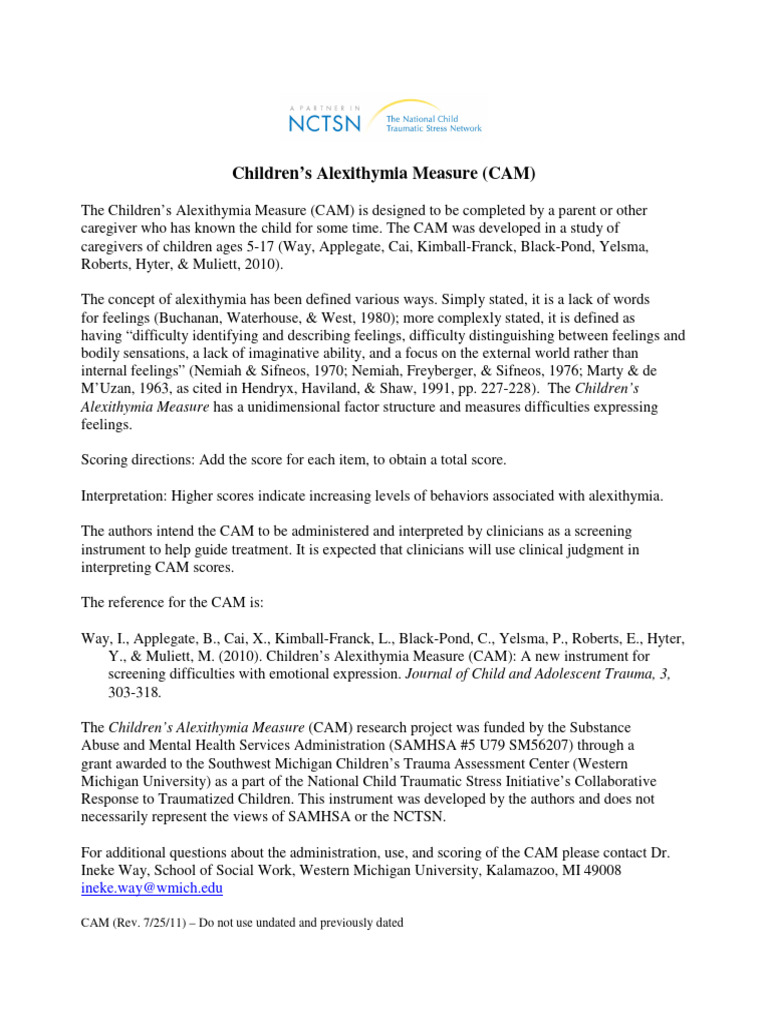 A PARTNER IN NCTSN The National Child Traumatic Stress Network

Children's Alexithymia Measure (CAM)

The Children's Alexithymia Measure (CAM) is designed to be completed by a parent or other caregiver who has known the child for some time. The CAM was developed in a study of caregivers of children ages 5-17 (Way, Applegate, Cai, Kimball-Franck, Black-Pond, Yelsma, Roberts, Hyter, & Muliett, 2010).

The concept of alexithymia has been defined various ways. Simply stated, it is a lack of words for feelings (Buchanan, Waterhouse, & West, 1980); more complexly stated, it is defined as having "difficulty identifying and describing feelings, difficulty distinguishing between feelings and bodily sensations, a lack of imaginative ability, and a focus on the external world rather than internal feelings" (Nemiah & Sifneos, 1970; Nemiah, Freyberger, & Sifneos, 1976; Marty & de M'Uzan, 1963, as cited in Hendryx, Haviland, & Shaw, 1991, pp. 227-228). The Children's Alexithymia Measure has a unidimensional factor structure and measures difficulties expressing feelings.

Scoring directions: Add the score for each item, to obtain a total score.

Interpretation: Higher scores indicate increasing levels of behaviors associated with alexithymia.

The authors intend the CAM to be administered and interpreted by clinicians as a screening instrument to help guide treatment. It is expected that clinicians will use clinical judgment in interpreting CAM scores.

The reference for the CAM is:

Way, I., Applegate, B., Cai, X., Kimball-Franck, L., Black-Pond, C., Yelsma, P., Roberts, E., Hyter, Y., & Muliett, M. (2010). Children's Alexithymia Measure (CAM): A new instrument for screening difficulties with emotional expression. Journal of Child and Adolescent Trauma, 3, 303-318.

The Children's Alexithymia Measure (CAM) research project was funded by the Substance Abuse and Mental Health Services Administration (SAMHSA #5 U79 SM56207) through a grant awarded to the Southwest Michigan Children's Trauma Assessment Center (Western Michigan University) as a part of the National Child Traumatic Stress Initiative's Collaborative Response to Traumatized Children. This instrument was developed by the authors and does not necessarily represent the views of SAMHSA or the NCTSN.

For additional questions about the administration, use, and scoring of the CAM please contact Dr. Ineke Way, School of Social Work, Western Michigan University, Kalamazoo, MI 49008 ineke.way@wmich.edu

CAM (Rev. 7/25/11) – Do not use undated and previously dated